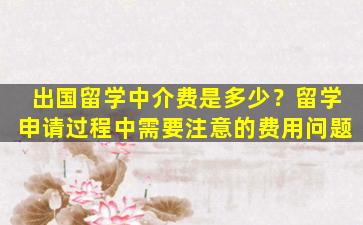 出国留学中介费是多少？留学申请过程中需要注意的费用问题